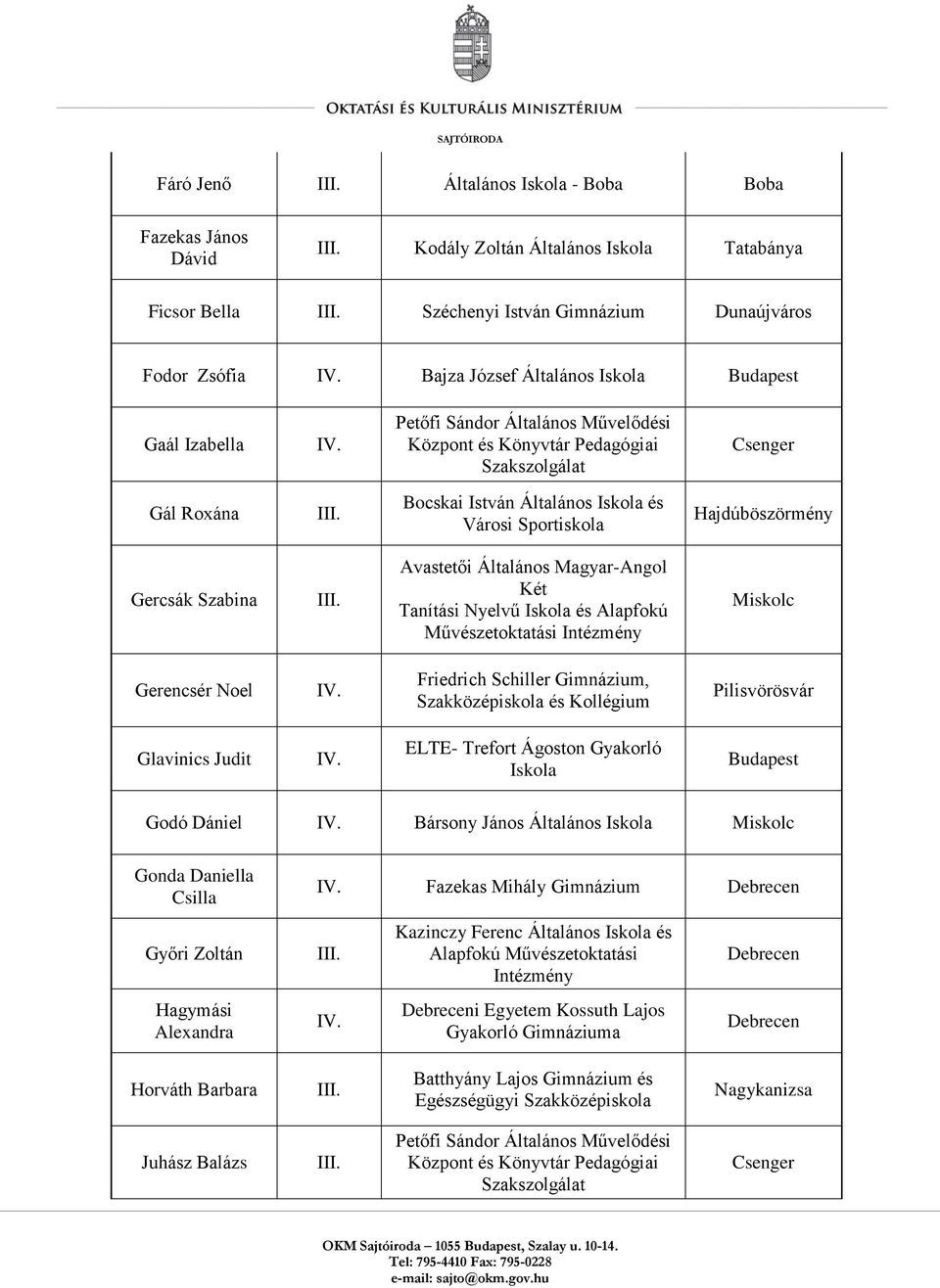 OKTATÁSI ÉS KULTURÁLIS MINISZTÉRIUM

SAJTÓIRODA

| | | | |
|---|---|---|---|
| Fáró Jenő | III. | Általános Iskola - Boba | Boba |
| Fazekas János Dávid | III. | Kodály Zoltán Általános Iskola | Tatabánya |
| Ficsor Bella | III. | Széchenyi István Gimnázium | Dunaújváros |
| Fodor Zsófia | IV. | Bajza József Általános Iskola | Budapest |
| Gaál Izabella | IV. | Petőfi Sándor Általános Művelődési Központ és Könyvtár Pedagógiai Szakszolgálat | Csenger |
| Gál Roxána | III. | Bocskai István Általános Iskola és Városi Sportiskola | Hajdúböszörmény |
| Gercsák Szabina | III. | Avastetői Általános Magyar-Angol Két Tanítási Nyelvű Iskola és Alapfokú Művészetoktatási Intézmény | Miskolc |
| Gerencsér Noel | IV. | Friedrich Schiller Gimnázium, Szakközépiskola és Kollégium | Pilisvörösvár |
| Glavinics Judit | IV. | ELTE- Trefort Ágoston Gyakorló Iskola | Budapest |
| Godó Dániel | IV. | Bársony János Általános Iskola | Miskolc |
| Gonda Daniella Csilla | IV. | Fazekas Mihály Gimnázium | Debrecen |
| Győri Zoltán | III. | Kazinczy Ferenc Általános Iskola és Alapfokú Művészetoktatási Intézmény | Debrecen |
| Hagymási Alexandra | IV. | Debreceni Egyetem Kossuth Lajos Gyakorló Gimnáziuma | Debrecen |
| Horváth Barbara | III. | Batthyány Lajos Gimnázium és Egészségügyi Szakközépiskola | Nagykanizsa |
| Juhász Balázs | III. | Petőfi Sándor Általános Művelődési Központ és Könyvtár Pedagógiai Szakszolgálat | Csenger |

OKM Sajtóiroda – 1055 Budapest, Szalay u. 10-14.
Tel: 795-4410 Fax: 795-0228
e-mail: sajto@okm.gov.hu